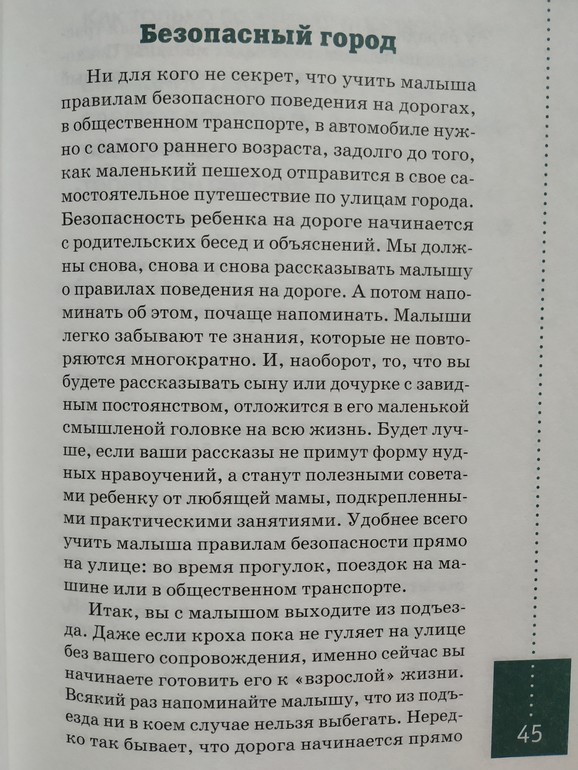 Безопасный город

Ни для кого не секрет, что учить малыша правилам безопасного поведения на дорогах, в общественном транспорте, в автомобиле нужно с самого раннего возраста, задолго до того, как маленький пешеход отправится в свое самостоятельное путешествие по улицам города. Безопасность ребенка на дороге начинается с родительских бесед и объяснений. Мы должны снова, снова и снова рассказывать малышу о правилах поведения на дороге. А потом напоминать об этом, почаще напоминать. Малыши легко забывают те знания, которые не повторяются многократно. И, наоборот, то, что вы будете рассказывать сыну или дочурке с завидным постоянством, отложится в его маленькой смышленой головке на всю жизнь. Будет лучше, если ваши рассказы не примут форму нудных нравоучений, а станут полезными советами ребенку от любящей мамы, подкрепленными практическими занятиями. Удобнее всего учить малыша правилам безопасности прямо на улице: во время прогулок, поездок на машине или в общественном транспорте.

Итак, вы с малышом выходите из подъезда. Даже если кроха пока не гуляет на улице без вашего сопровождения, именно сейчас вы начинаете готовить его к «взрослой» жизни. Всякий раз напоминайте малышу, что из подъезда ни в коем случае нельзя выбегать. Нередко так бывает, что дорога начинается прямо

45